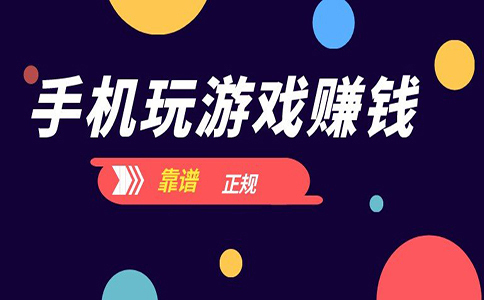 手机玩游戏赚钱

靠谱 正规